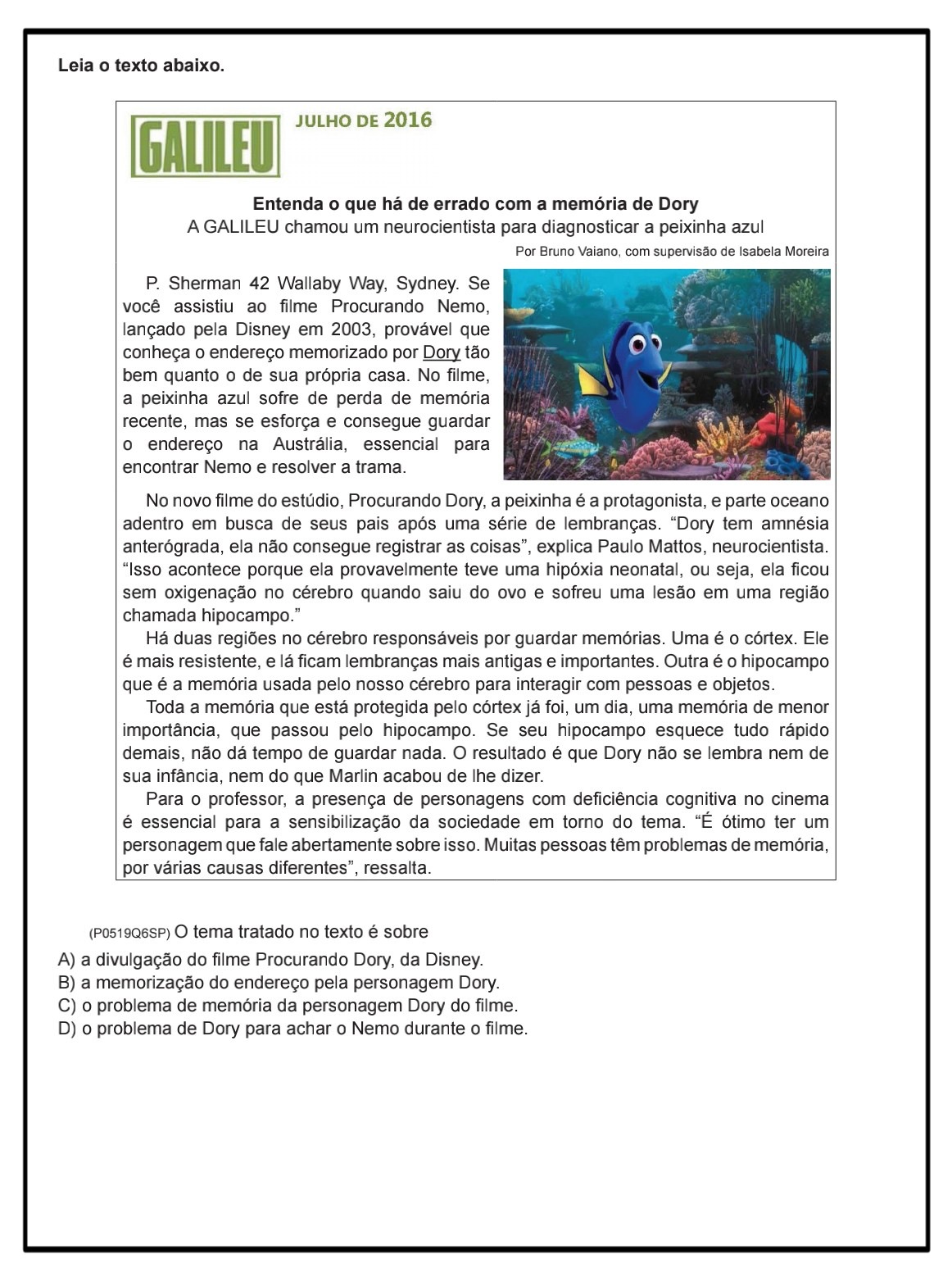 Leia o texto abaixo.

GALILEU JULHO DE 2016

Entenda o que há de errado com a memória de Dory
A GALILEU chamou um neurocientista para diagnosticar a peixinha azul

Por Bruno Vaiano, com supervisão de Isabela Moreira

P. Sherman 42 Wallaby Way, Sydney. Se você assistiu ao filme Procurando Nemo, lançado pela Disney em 2003, provável que conheça o endereço memorizado por Dory tão bem quanto o de sua própria casa. No filme, a peixinha azul sofre de perda de memória recente, mas se esforça e consegue guardar o endereço na Austrália, essencial para encontrar Nemo e resolver a trama.

No novo filme do estúdio, Procurando Dory, a peixinha é a protagonista, e parte oceano adentro em busca de seus pais após uma série de lembranças. “Dory tem amnésia anterógrada, ela não consegue registrar as coisas”, explica Paulo Mattos, neurocientista. “Isso acontece porque ela provavelmente teve uma hipóxia neonatal, ou seja, ela ficou sem oxigenação no cérebro quando saiu do ovo e sofreu uma lesão em uma região chamada hipocampo.”

Há duas regiões no cérebro responsáveis por guardar memórias. Uma é o córtex. Ele é mais resistente, e lá ficam lembranças mais antigas e importantes. Outra é o hipocampo que é a memória usada pelo nosso cérebro para interagir com pessoas e objetos.

Toda a memória que está protegida pelo córtex já foi, um dia, uma memória de menor importância, que passou pelo hipocampo. Se seu hipocampo esquece tudo rápido demais, não dá tempo de guardar nada. O resultado é que Dory não se lembra nem de sua infância, nem do que Marlin acabou de lhe dizer.

Para o professor, a presença de personagens com deficiência cognitiva no cinema é essencial para a sensibilização da sociedade em torno do tema. “É ótimo ter um personagem que fale abertamente sobre isso. Muitas pessoas têm problemas de memória, por várias causas diferentes”, ressalta.

(P0519Q6SP) O tema tratado no texto é sobre
A) a divulgação do filme Procurando Dory, da Disney.
B) a memorização do endereço pela personagem Dory.
C) o problema de memória da personagem Dory do filme.
D) o problema de Dory para achar o Nemo durante o filme.